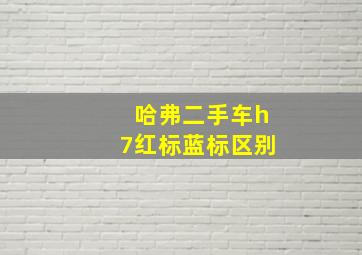 哈弗二手车h7红标蓝标区别